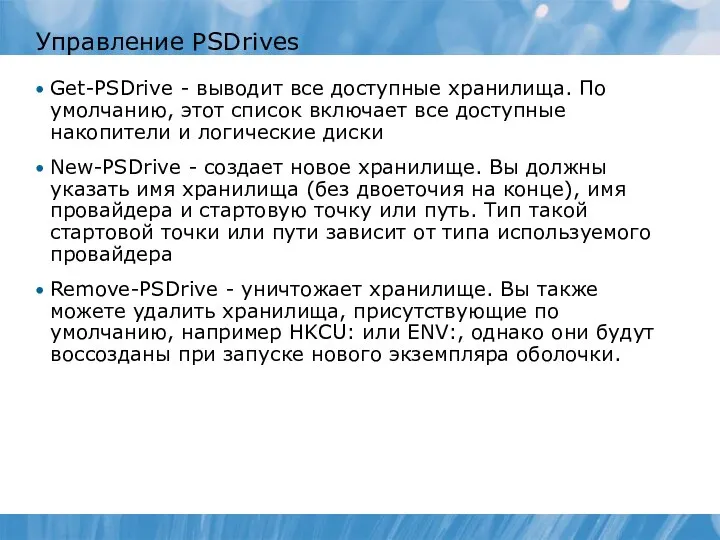 Управление PSDrives

• Get-PSDrive - выводит все доступные хранилища. По умолчанию, этот список включает все доступные накопители и логические диски

• New-PSDrive - создает новое хранилище. Вы должны указать имя хранилища (без двоеточия на конце), имя провайдера и стартовую точку или путь. Тип такой стартовой точки или пути зависит от типа используемого провайдера

• Remove-PSDrive - уничтожает хранилище. Вы также можете удалить хранилища, присутствующие по умолчанию, например HKCU: или ENV:, однако они будут воссозданы при запуске нового экземпляра оболочки.